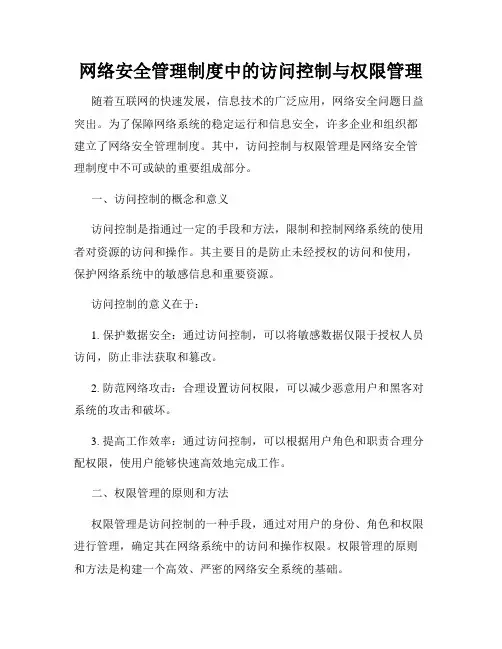 网络安全管理制度中的访问控制与权限管理

随着互联网的快速发展，信息技术的广泛应用，网络安全问题日益突出。为了保障网络系统的稳定运行和信息安全，许多企业和组织都建立了网络安全管理制度。其中，访问控制与权限管理是网络安全管理制度中不可或缺的重要组成部分。

一、访问控制的概念和意义

访问控制是指通过一定的手段和方法，限制和控制网络系统的使用者对资源的访问和操作。其主要目的是防止未经授权的访问和使用，保护网络系统中的敏感信息和重要资源。

访问控制的意义在于：

1. 保护数据安全：通过访问控制，可以将敏感数据仅限于授权人员访问，防止非法获取和篡改。

2. 防范网络攻击：合理设置访问权限，可以减少恶意用户和黑客对系统的攻击和破坏。

3. 提高工作效率：通过访问控制，可以根据用户角色和职责合理分配权限，使用户能够快速高效地完成工作。

二、权限管理的原则和方法

权限管理是访问控制的一种手段，通过对用户的身份、角色和权限进行管理，确定其在网络系统中的访问和操作权限。权限管理的原则和方法是构建一个高效、严密的网络安全系统的基础。